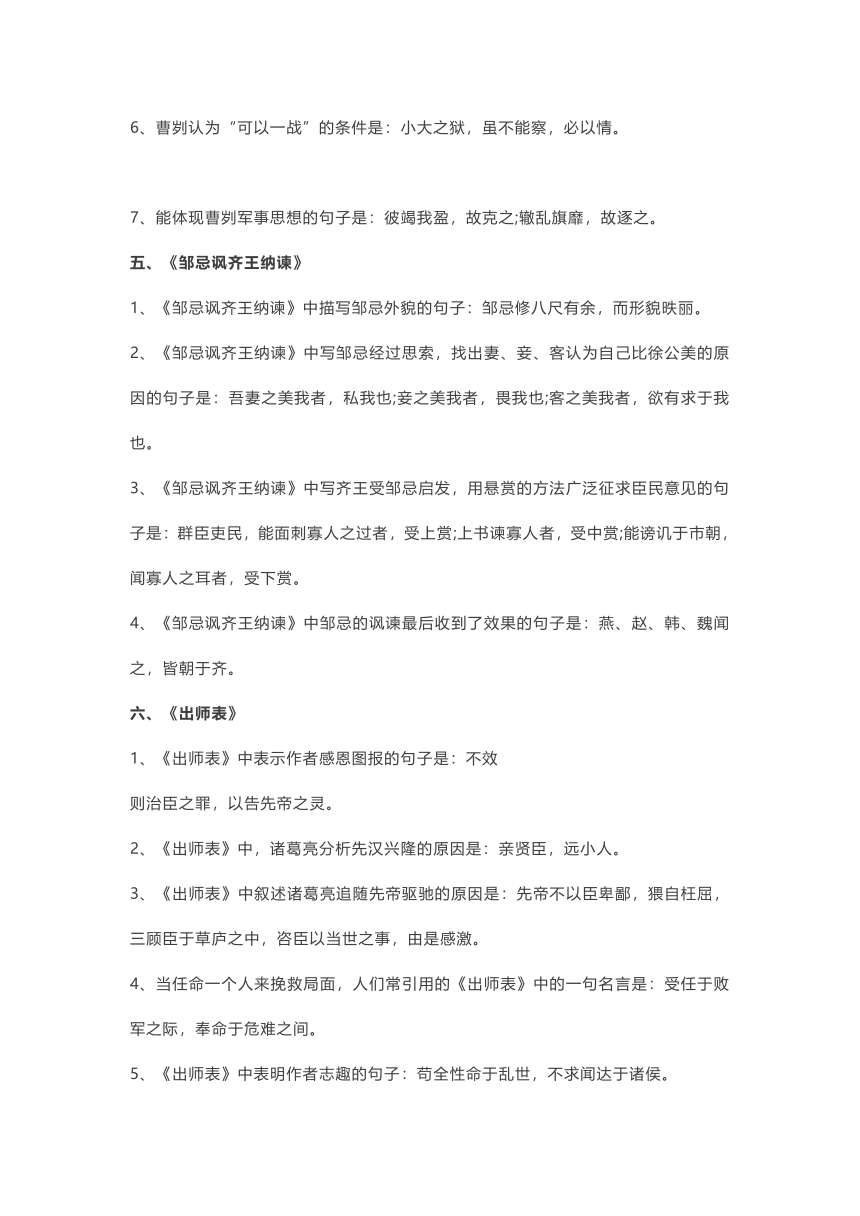 6、曹刿认为“可以一战”的条件是：小大之狱，虽不能察，必以情。

7、能体现曹刿军事思想的句子是：彼竭我盈，故克之;辙乱旗靡，故逐之。

五、《邹忌讽齐王纳谏》

1、《邹忌讽齐王纳谏》中描写邹忌外貌的句子：邹忌修八尺有余，而形貌昳丽。

2、《邹忌讽齐王纳谏》中写邹忌经过思索，找出妻、妾、客认为自己比徐公美的原因的句子是：吾妻之美我者，私我也;妾之美我者，畏我也;客之美我者，欲有求于我也。

3、《邹忌讽齐王纳谏》中写齐王受邹忌启发，用悬赏的方法广泛征求臣民意见的句子是：群臣吏民，能面刺寡人之过者，受上赏;上书谏寡人者，受中赏;能谤讥于市朝，闻寡人之耳者，受下赏。

4、《邹忌讽齐王纳谏》中邹忌的讽谏最后收到了效果的句子是：燕、赵、韩、魏闻之，皆朝于齐。

六、《出师表》

1、《出师表》中表示作者感恩图报的句子是：不效

则治臣之罪，以告先帝之灵。

2、《出师表》中，诸葛亮分析先汉兴隆的原因是：亲贤臣，远小人。

3、《出师表》中叙述诸葛亮追随先帝驱驰的原因是：先帝不以臣卑鄙，猥自枉屈，三顾臣于草庐之中，咨臣以当世之事，由是感激。

4、当任命一个人来挽救局面，人们常引用的《出师表》中的一句名言是：受任于败军之际，奉命于危难之间。

5、《出师表》中表明作者志趣的句子：苟全性命于乱世，不求闻达于诸侯。